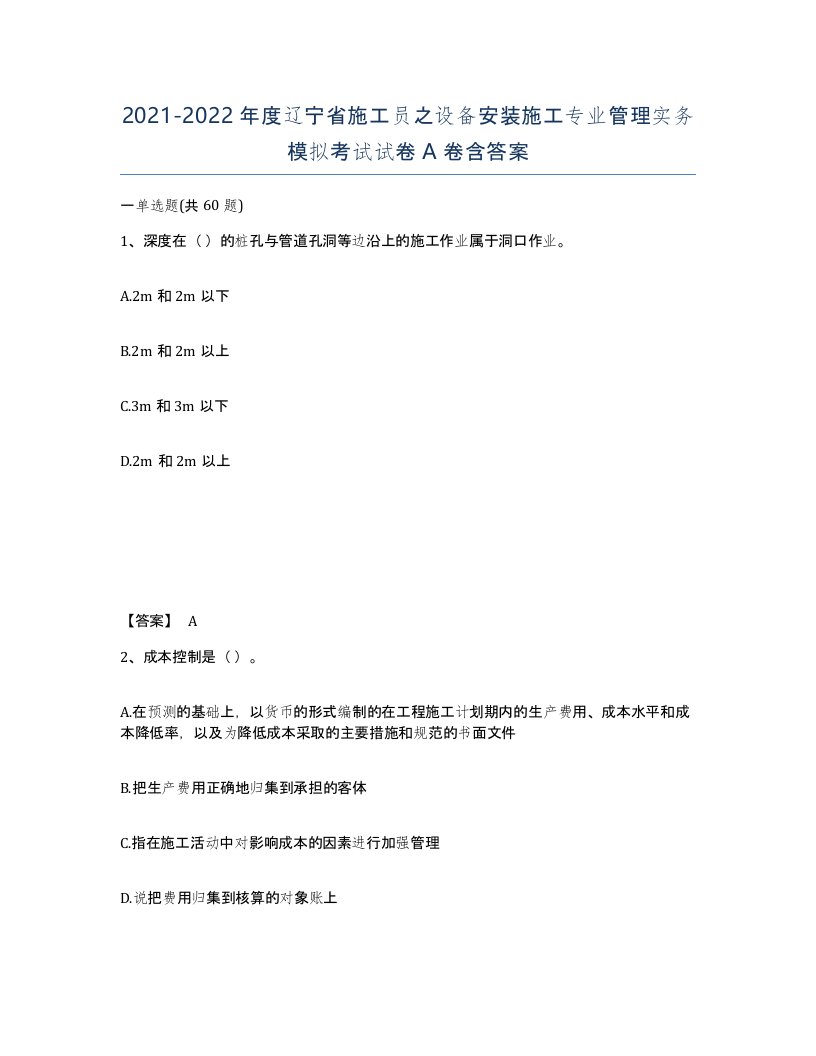 2021-2022年度辽宁省施工员之设备安装施工专业管理实务模拟考试试卷A卷含答案

一单选题(共60题)

1、深度在（）的桩孔与管道孔洞等边沿上的施工作业属于洞口作业。

A.2m和2m以下

B.2m和2m以上

C.3m和3m以下

D.2m和2m以上

【答案】 A

2、成本控制是（）。

A.在预测的基础上，以货币的形式编制的在工程施工计划期内的生产费用、成本水平和成本降低率，以及为降低成本采取的主要措施和规范的书面文件

B.把生产费用正确地归集到承担的客体

C.指在施工活动中对影响成本的因素进行加强管理

D.说把费用归集到核算的对象账上